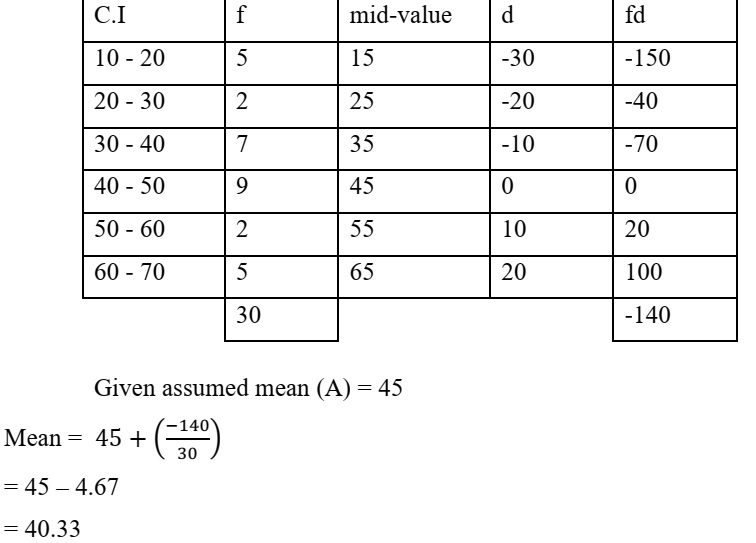 | C.I | f | mid-value | d | fd |
|---|---|---|---|---|
| 10 - 20 | 5 | 15 | -30 | -150 |
| 20 - 30 | 2 | 25 | -20 | -40 |
| 30 - 40 | 7 | 35 | -10 | -70 |
| 40 - 50 | 9 | 45 | 0 | 0 |
| 50 - 60 | 2 | 55 | 10 | 20 |
| 60 - 70 | 5 | 65 | 20 | 100 |
| | 30 | | | -140 |

Given assumed mean (A) = 45

Mean = $45 + \left(\frac{-140}{30}\right)$

= 45 – 4.67

= 40.33